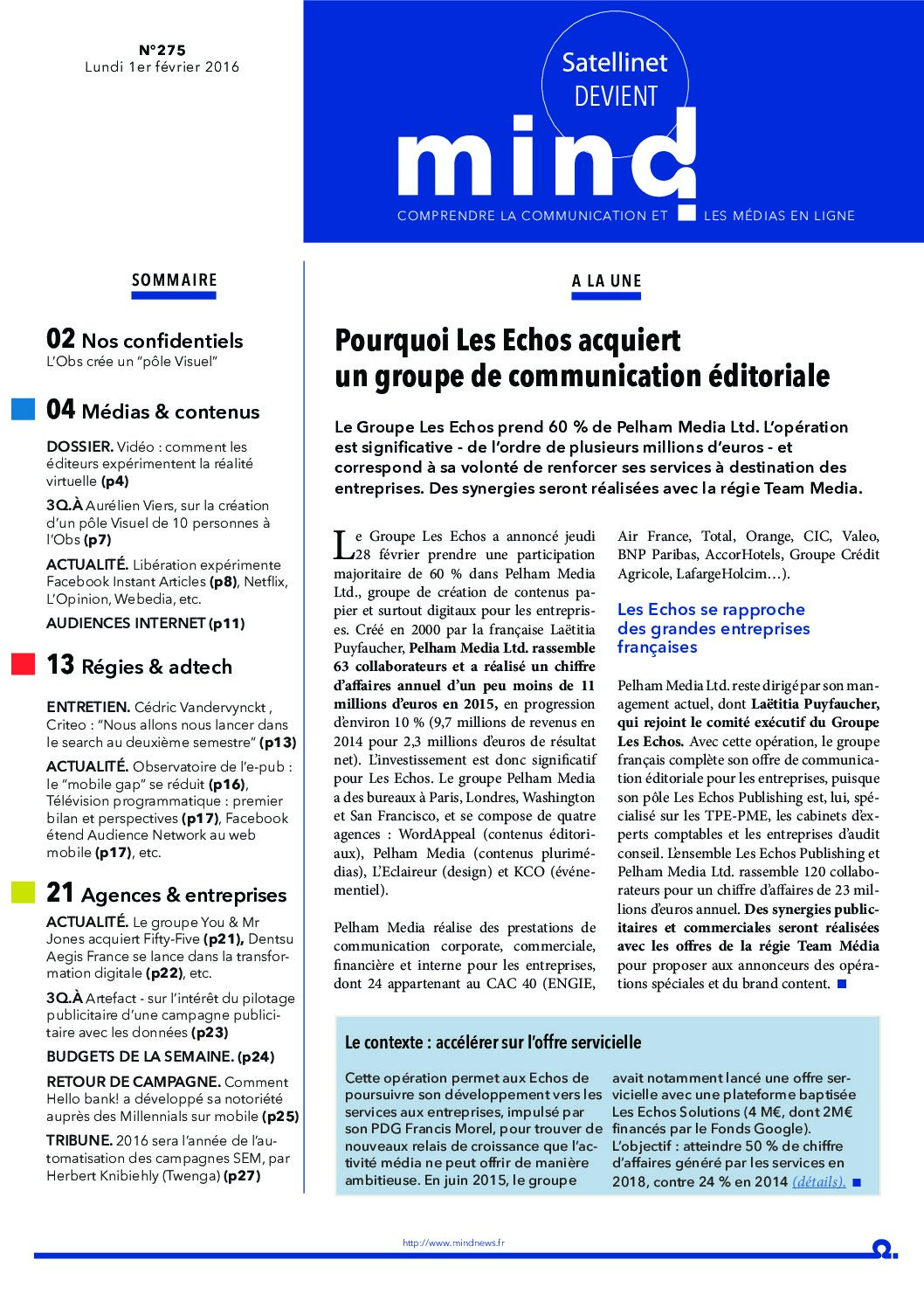 N°275
Lundi 1er février 2016

Satellinet DEVIENT

mind

COMPRENDRE LA COMMUNICATION ET LES MÉDIAS EN LIGNE

SOMMAIRE

02 Nos confidentiels
L'Obs crée un "pôle Visuel"

04 Médias & contenus

DOSSIER. Vidéo : comment les éditeurs expérimentent la réalité virtuelle (p4)

3Q.À Aurélien Viers, sur la création d'un pôle Visuel de 10 personnes à l'Obs (p7)

ACTUALITÉ. Libération expérimente Facebook Instant Articles (p8), Netflix, L'Opinion, Webedia, etc.

AUDIENCES INTERNET (p11)

13 Régies & adtech

ENTRETIEN. Cédric Vandervynckt , Criteo : "Nous allons nous lancer dans le search au deuxième semestre" (p13)

ACTUALITÉ. Observatoire de l'e-pub : le "mobile gap" se réduit (p16), Télévision programmatique : premier bilan et perspectives (p17), Facebook étend Audience Network au web mobile (p17), etc.

21 Agences & entreprises

ACTUALITÉ. Le groupe You & Mr Jones acquiert Fifty-Five (p21), Dentsu Aegis France se lance dans la transformation digitale (p22), etc.

3Q.À Artefact - sur l'intérêt du pilotage publicitaire d'une campagne publicitaire avec les données (p23)

BUDGETS DE LA SEMAINE. (p24)

RETOUR DE CAMPAGNE. Comment Hello bank! a développé sa notoriété auprès des Millennials sur mobile (p25)

TRIBUNE. 2016 sera l'année de l'automatisation des campagnes SEM, par Herbert Knibiehly (Twenga) (p27)

A LA UNE

Pourquoi Les Echos acquiert un groupe de communication éditoriale

Le Groupe Les Echos prend 60 % de Pelham Media Ltd. L'opération est significative - de l'ordre de plusieurs millions d'euros - et correspond à sa volonté de renforcer ses services à destination des entreprises. Des synergies seront réalisées avec la régie Team Media.

Le Groupe Les Echos a annoncé jeudi 28 février prendre une participation majoritaire de 60 % dans Pelham Media Ltd., groupe de création de contenus papier et surtout digitaux pour les entreprises. Créé en 2000 par la française Laëtitia Puyfaucher, Pelham Media Ltd. rassemble 63 collaborateurs et a réalisé un chiffre d'affaires annuel d'un peu moins de 11 millions d'euros en 2015, en progression d'environ 10 % (9,7 millions de revenus en 2014 pour 2,3 millions d'euros de résultat net). L'investissement est donc significatif pour Les Echos. Le groupe Pelham Media a des bureaux à Paris, Londres, Washington et San Francisco, et se compose de quatre agences : WordAppeal (contenus éditoriaux), Pelham Media (contenus plurimédias), L'Eclaireur (design) et KCO (événementiel).

Pelham Media réalise des prestations de communication corporate, commerciale, financière et interne pour les entreprises, dont 24 appartenant au CAC 40 (ENGIE, Air France, Total, Orange, CIC, Valeo, BNP Paribas, AccorHotels, Groupe Crédit Agricole, LafargeHolcim…).

Les Echos se rapproche des grandes entreprises françaises

Pelham Media Ltd. reste dirigé par son management actuel, dont Laëtitia Puyfaucher, qui rejoint le comité exécutif du Groupe Les Echos. Avec cette opération, le groupe français complète son offre de communication éditoriale pour les entreprises, puisque son pôle Les Echos Publishing est, lui, spécialisé sur les TPE-PME, les cabinets d'experts comptables et les entreprises d'audit conseil. L'ensemble Les Echos Publishing et Pelham Media Ltd. rassemble 120 collaborateurs pour un chiffre d'affaires de 23 millions d'euros annuel. Des synergies publicitaires et commerciales seront réalisées avec les offres de la régie Team Média pour proposer aux annonceurs des opérations spéciales et du brand content.

Le contexte : accélérer sur l'offre servicielle

Cette opération permet aux Echos de poursuivre son développement vers les services aux entreprises, impulsé par son PDG Francis Morel, pour trouver de nouveaux relais de croissance que l'activité média ne peut offrir de manière ambitieuse. En juin 2015, le groupe avait notamment lancé une offre servicielle avec une plateforme baptisée Les Echos Solutions (4 M€, dont 2M€ financés par le Fonds Google). L'objectif : atteindre 50 % de chiffre d'affaires généré par les services en 2018, contre 24 % en 2014 (détails).

http://www.mindnews.fr